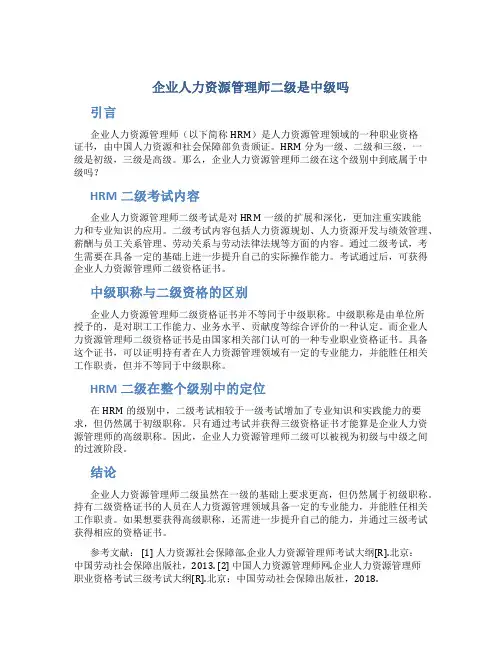 企业人力资源管理师二级是中级吗

引言

企业人力资源管理师（以下简称 HRM）是人力资源管理领域的一种职业资格证书，由中国人力资源和社会保障部负责颁证。HRM 分为一级、二级和三级，一级是初级，三级是高级。那么，企业人力资源管理师二级在这个级别中到底属于中级吗？

HRM 二级考试内容

企业人力资源管理师二级考试是对 HRM 一级的扩展和深化，更加注重实践能力和专业知识的应用。二级考试内容包括人力资源规划、人力资源开发与绩效管理、薪酬与员工关系管理、劳动关系与劳动法律法规等方面的内容。通过二级考试，考生需要在具备一定的基础上进一步提升自己的实际操作能力。考试通过后，可获得企业人力资源管理师二级资格证书。

中级职称与二级资格的区别

企业人力资源管理师二级资格证书并不等同于中级职称。中级职称是由单位所授予的，是对职工工作能力、业务水平、贡献度等综合评价的一种认定。而企业人力资源管理师二级资格证书是由国家相关部门认可的一种专业职业资格证书。具备这个证书，可以证明持有者在人力资源管理领域有一定的专业能力，并能胜任相关工作职责，但并不等同于中级职称。

HRM 二级在整个级别中的定位

在 HRM 的级别中，二级考试相较于一级考试增加了专业知识和实践能力的要求，但仍然属于初级职称。只有通过考试并获得三级资格证书才能算是企业人力资源管理师的高级职称。因此，企业人力资源管理师二级可以被视为初级与中级之间的过渡阶段。

结论

企业人力资源管理师二级虽然在一级的基础上要求更高，但仍然属于初级职称。持有二级资格证书的人员在人力资源管理领域具备一定的专业能力，并能胜任相关工作职责。如果想要获得高级职称，还需进一步提升自己的能力，并通过三级考试获得相应的资格证书。

参考文献：[1] 人力资源社会保障部.企业人力资源管理师考试大纲[R].北京：中国劳动社会保障出版社，2013. [2] 中国人力资源管理师网.企业人力资源管理师职业资格考试三级考试大纲[R].北京：中国劳动社会保障出版社，2018.